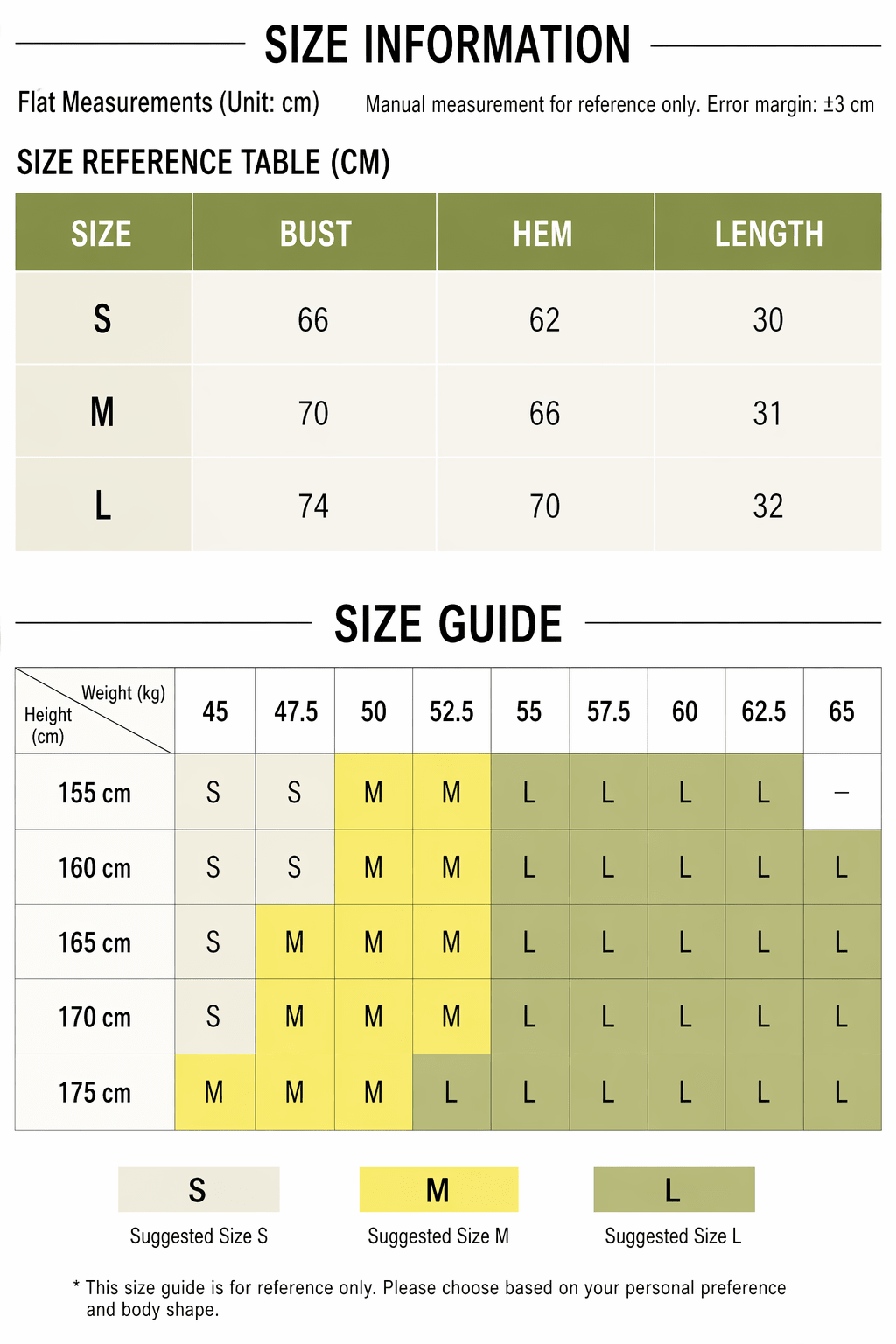 SIZE INFORMATION

Flat Measurements (Unit: cm)

Manual measurement for reference only. Error margin: ±3 cm

SIZE REFERENCE TABLE (CM)

| SIZE | BUST | HEM | LENGTH |
|---|---|---|---|
| S | 66 | 62 | 30 |
| M | 70 | 66 | 31 |
| L | 74 | 70 | 32 |

SIZE GUIDE

| Weight (kg) / Height (cm) | 45 | 47.5 | 50 | 52.5 | 55 | 57.5 | 60 | 62.5 | 65 |
|---|---|---|---|---|---|---|---|---|---|
| 155 cm | S | S | M | M | L | L | L | L | – |
| 160 cm | S | S | M | M | L | L | L | L | L |
| 165 cm | S | M | M | M | L | L | L | L | L |
| 170 cm | S | M | M | M | L | L | L | L | L |
| 175 cm | M | M | M | L | L | L | L | L | L |

S
Suggested Size S

M
Suggested Size M

L
Suggested Size L

* This size guide is for reference only. Please choose based on your personal preference and body shape.